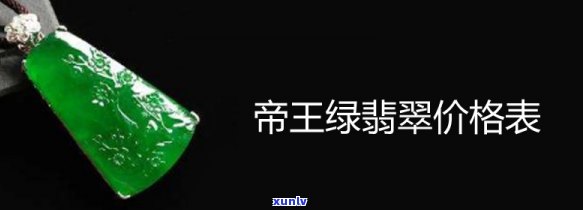 帝王绿翡翠价格表

xunlv